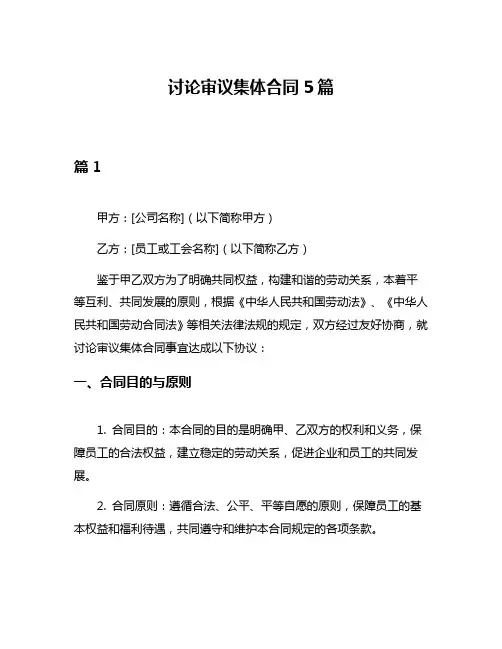 讨论审议集体合同 5 篇

篇 1

甲方：[公司名称]（以下简称甲方）

乙方：[员工或工会名称]（以下简称乙方）

鉴于甲乙双方为了明确共同权益，构建和谐的劳动关系，本着平等互利、共同发展的原则，根据《中华人民共和国劳动法》、《中华人民共和国劳动合同法》等相关法律法规的规定，双方经过友好协商，就讨论审议集体合同事宜达成以下协议：

一、合同目的与原则

1. 合同目的：本合同的目的是明确甲、乙双方的权利和义务，保障员工的合法权益，建立稳定的劳动关系，促进企业和员工的共同发展。

2. 合同原则：遵循合法、公平、平等自愿的原则，保障员工的基本权益和福利待遇，共同遵守和维护本合同规定的各项条款。